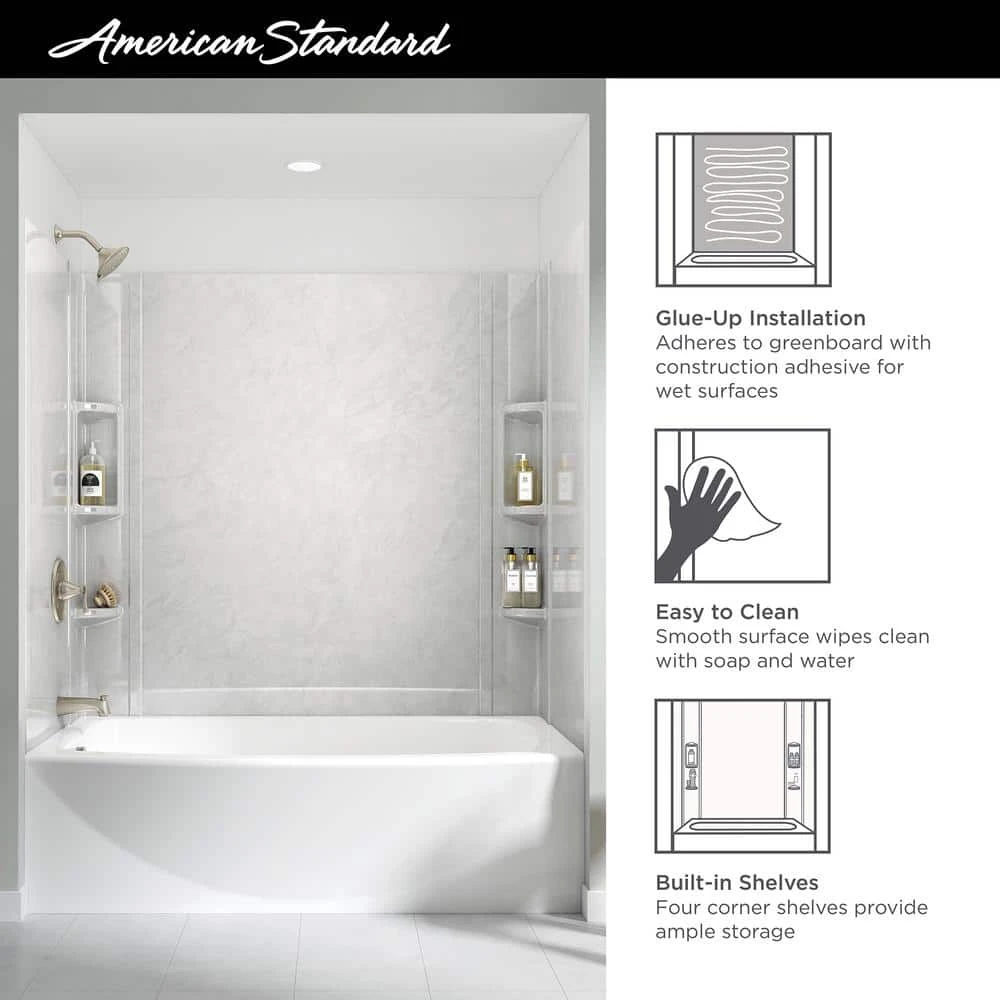 American Standard

Glue-Up Installation
Adheres to greenboard with construction adhesive for wet surfaces

Easy to Clean
Smooth surface wipes clean with soap and water

Built-in Shelves
Four corner shelves provide ample storage